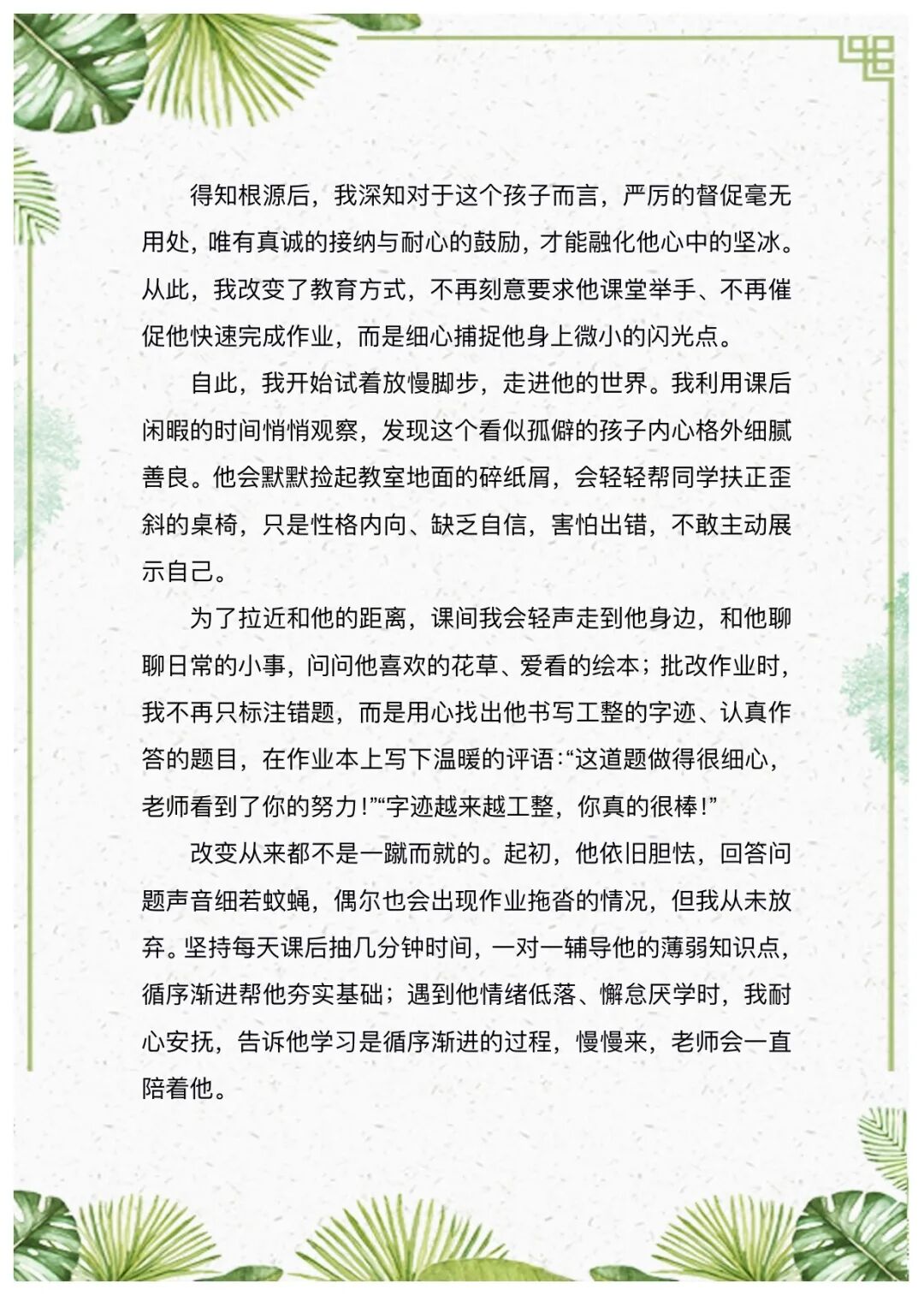 得知根源后，我深知对于这个孩子而言，严厉的督促毫无用处，唯有真诚的接纳与耐心的鼓励，才能融化他心中的坚冰。从此，我改变了教育方式，不再刻意要求他课堂举手、不再催促他快速完成作业，而是细心捕捉他身上微小的闪光点。

自此，我开始试着放慢脚步，走进他的世界。我利用课后闲暇的时间悄悄观察，发现这个看似孤僻的孩子内心格外细腻善良。他会默默捡起教室地面的碎纸屑，会轻轻帮同学扶正歪斜的桌椅，只是性格内向、缺乏自信，害怕出错，不敢主动展示自己。

为了拉近和他的距离，课间我会轻声走到他身边，和他聊聊日常的小事，问问他喜欢的花草、爱看的绘本；批改作业时，我不再只标注错题，而是用心找出他书写工整的字迹、认真作答的题目，在作业本上写下温暖的评语：“这道题做得很细心，老师看到了你的努力！”“字迹越来越工整，你真的很棒！”

改变从来都不是一蹴而就的。起初，他依旧胆怯，回答问题声音细若蚊蝇，偶尔也会出现作业拖沓的情况，但我从未放弃。坚持每天课后抽几分钟时间，一对一辅导他的薄弱知识点，循序渐进帮他夯实基础；遇到他情绪低落、懈怠厌学时，我耐心安抚，告诉他学习是循序渐进的过程，慢慢来，老师会一直陪着他。